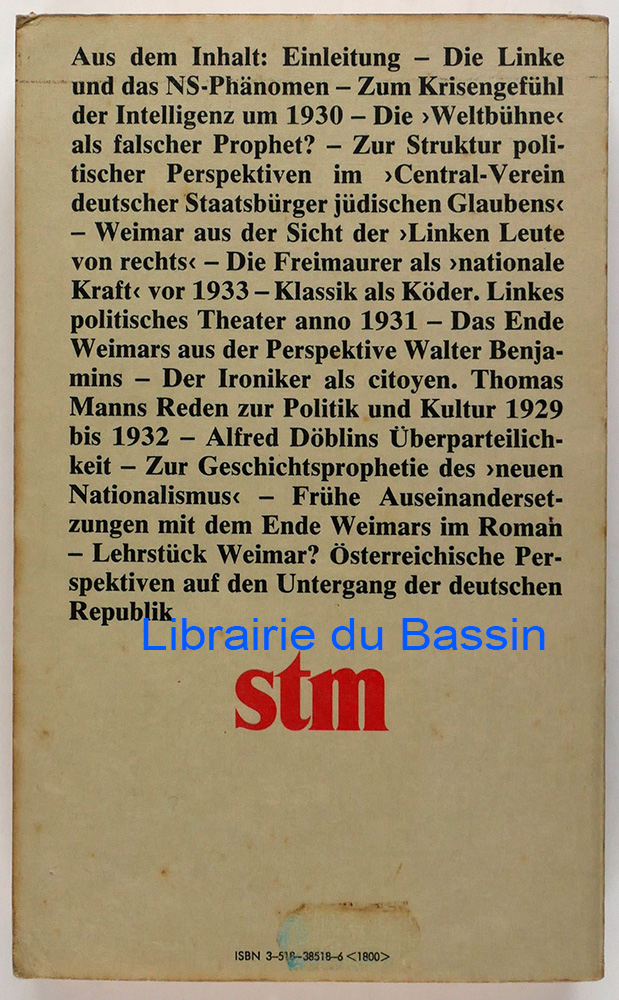 Aus dem Inhalt: Einleitung – Die Linke und das NS-Phänomen – Zum Krisengefühl der Intelligenz um 1930 – Die ›Weltbühne‹ als falscher Prophet? – Zur Struktur politischer Perspektiven im ›Central-Verein deutscher Staatsbürger jüdischen Glaubens‹ – Weimar aus der Sicht der ›Linken Leute von rechts‹ – Die Freimaurer als ›nationale Kraft‹ vor 1933 – Klassik als Köder. Linkes politisches Theater anno 1931 – Das Ende Weimars aus der Perspektive Walter Benjamins – Der Ironiker als citoyen. Thomas Manns Reden zur Politik und Kultur 1929 bis 1932 – Alfred Döblins Überparteilichkeit – Zur Geschichtsprophetie des ›neuen Nationalismus‹ – Frühe Auseinandersetzungen mit dem Ende Weimars im Roman – Lehrstück Weimar? Österreichische Perspektiven auf den Untergang der deutschen Republik

Librairie du Bassin

stm

ISBN 3-518-38518-6 <1800>